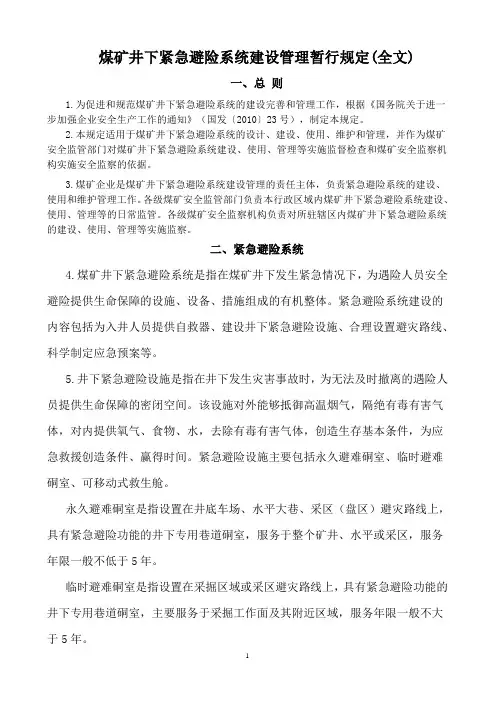 煤矿井下紧急避险系统建设管理暂行规定(全文)

一、总 则

1.为促进和规范煤矿井下紧急避险系统的建设完善和管理工作，根据《国务院关于进一步加强企业安全生产工作的通知》（国发〔2010〕23号），制定本规定。

2.本规定适用于煤矿井下紧急避险系统的设计、建设、使用、维护和管理，并作为煤矿安全监管部门对煤矿井下紧急避险系统建设、使用、管理等实施监督检查和煤矿安全监察机构实施安全监察的依据。

3.煤矿企业是煤矿井下紧急避险系统建设管理的责任主体，负责紧急避险系统的建设、使用和维护管理工作。各级煤矿安全监管部门负责本行政区域内煤矿井下紧急避险系统建设、使用、管理等的日常监管。各级煤矿安全监察机构负责对所驻辖区内煤矿井下紧急避险系统的建设、使用、管理等实施监察。

二、紧急避险系统

4.煤矿井下紧急避险系统是指在煤矿井下发生紧急情况下，为遇险人员安全避险提供生命保障的设施、设备、措施组成的有机整体。紧急避险系统建设的内容包括为入井人员提供自救器、建设井下紧急避险设施、合理设置避灾路线、科学制定应急预案等。

5.井下紧急避险设施是指在井下发生灾害事故时，为无法及时撤离的遇险人员提供生命保障的密闭空间。该设施对外能够抵御高温烟气，隔绝有毒有害气体，对内提供氧气、食物、水，去除有毒有害气体，创造生存基本条件，为应急救援创造条件、赢得时间。紧急避险设施主要包括永久避难硐室、临时避难硐室、可移动式救生舱。

永久避难硐室是指设置在井底车场、水平大巷、采区（盘区）避灾路线上，具有紧急避险功能的井下专用巷道硐室，服务于整个矿井、水平或采区，服务年限一般不低于5年。

临时避难硐室是指设置在采掘区域或采区避灾路线上，具有紧急避险功能的井下专用巷道硐室，主要服务于采掘工作面及其附近区域，服务年限一般不大于5年。

1